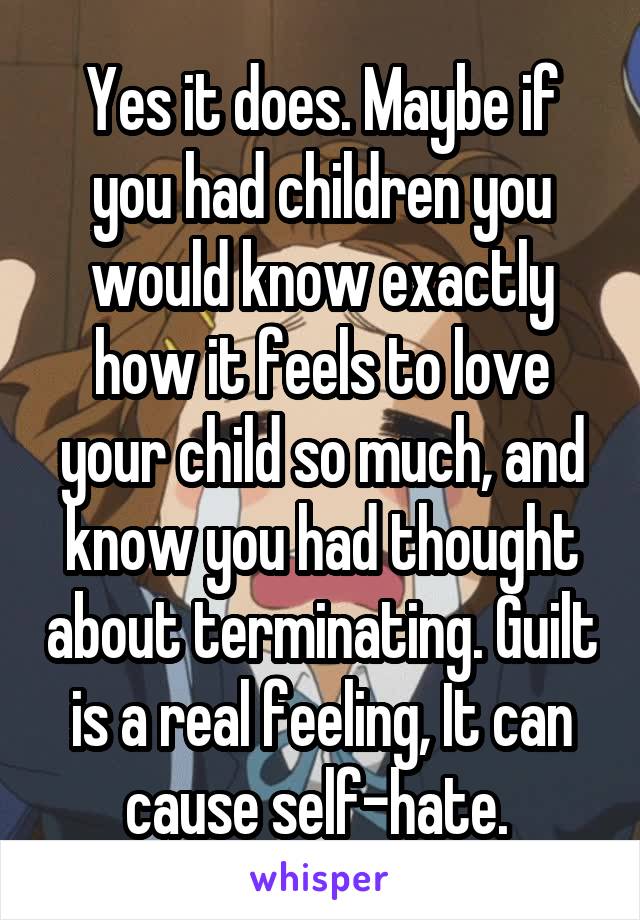 Yes it does. Maybe if you had children you would know exactly how it feels to love your child so much, and know you had thought about terminating. Guilt is a real feeling, It can cause self-hate.

whisper